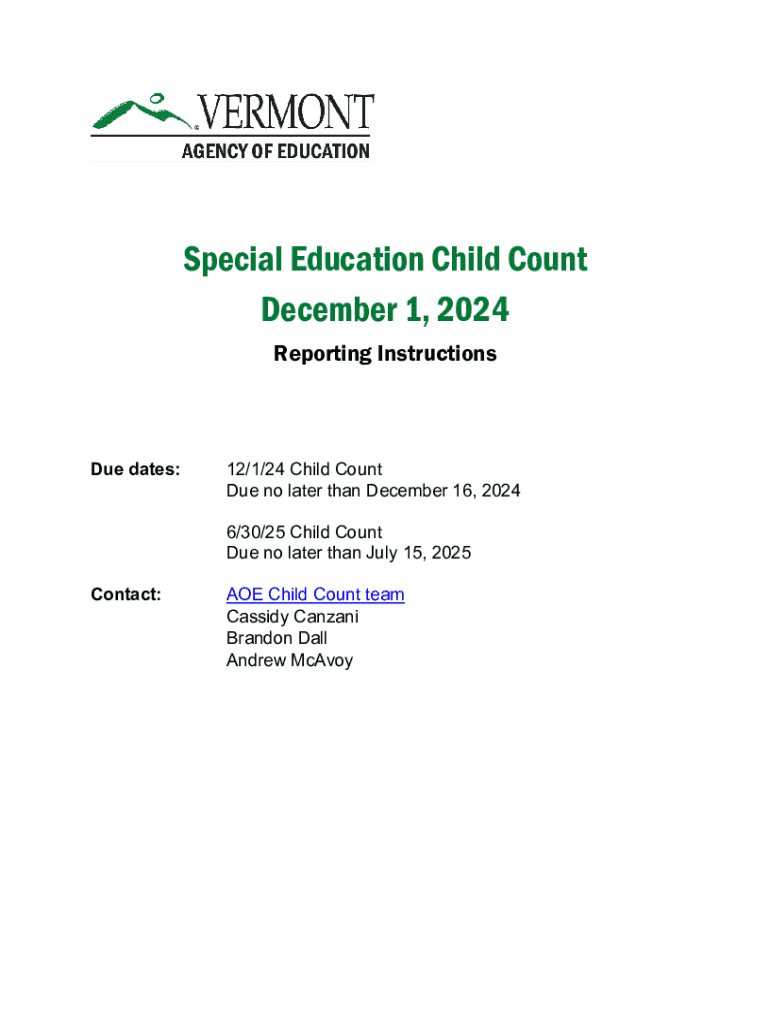 VERMONT
AGENCY OF EDUCATION

Special Education Child Count
December 1, 2024

Reporting Instructions

Due dates: 12/1/24 Child Count
Due no later than December 16, 2024

6/30/25 Child Count
Due no later than July 15, 2025

Contact: AOE Child Count team
Cassidy Canzani
Brandon Dall
Andrew McAvoy